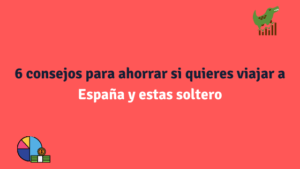 6 consejos para ahorrar si quieres viajar a España y estas soltero